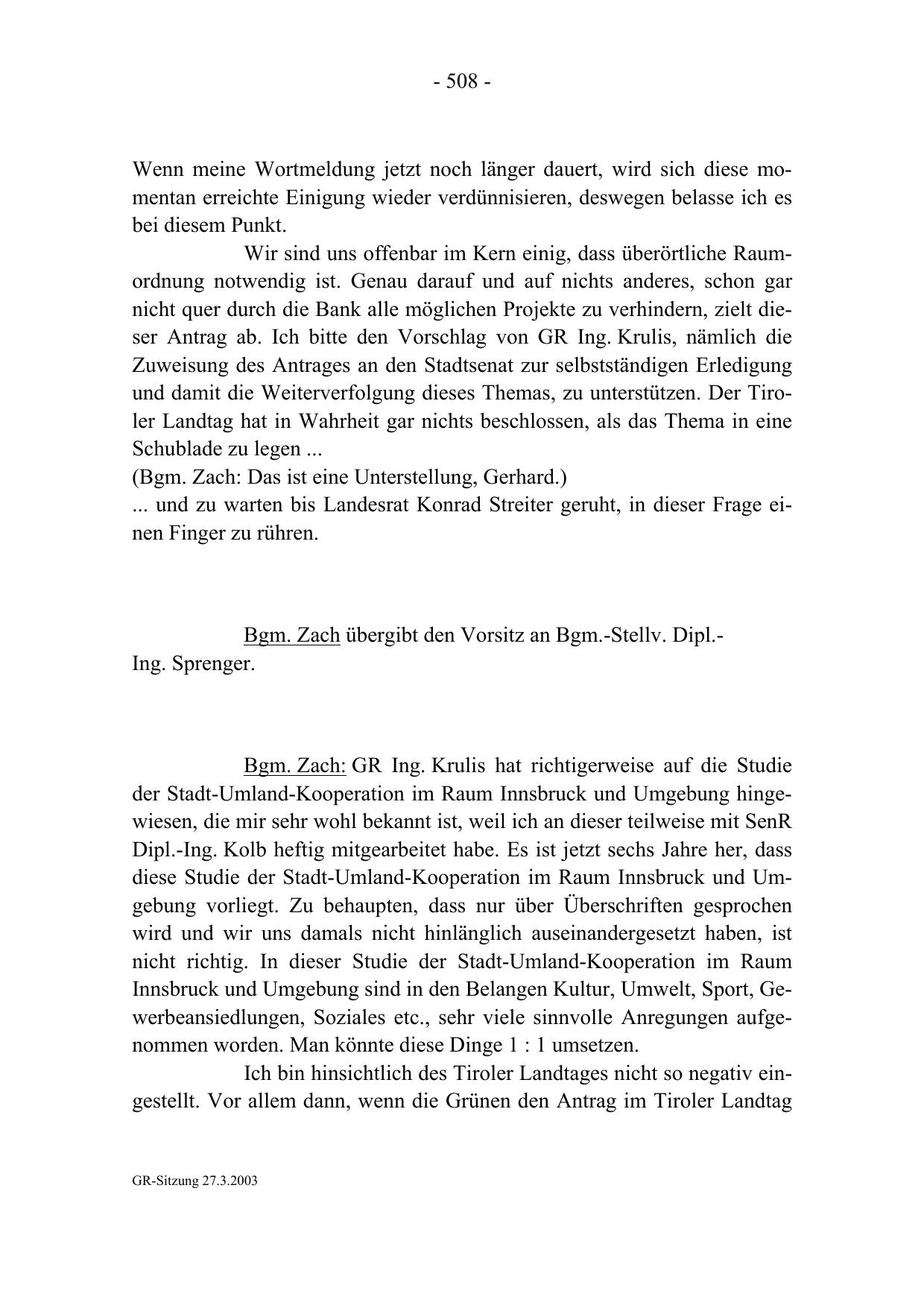 - 508 -

Wenn meine Wortmeldung jetzt noch länger dauert, wird sich diese momentan erreichte Einigung wieder verdünnisieren, deswegen belasse ich es bei diesem Punkt.

Wir sind uns offenbar im Kern einig, dass überörtliche Raumordnung notwendig ist. Genau darauf und auf nichts anderes, schon gar nicht quer durch die Bank alle möglichen Projekte zu verhindern, zielt dieser Antrag ab. Ich bitte den Vorschlag von GR Ing. Krulis, nämlich die Zuweisung des Antrages an den Stadtsenat zur selbstständigen Erledigung und damit die Weiterverfolgung dieses Themas, zu unterstützen. Der Tiroler Landtag hat in Wahrheit gar nichts beschlossen, als das Thema in eine Schublade zu legen ...
(Bgm. Zach: Das ist eine Unterstellung, Gerhard.)
... und zu warten bis Landesrat Konrad Streiter geruht, in dieser Frage einen Finger zu rühren.

Bgm. Zach übergibt den Vorsitz an Bgm.-Stellv. Dipl.-Ing. Sprenger.

Bgm. Zach: GR Ing. Krulis hat richtigerweise auf die Studie der Stadt-Umland-Kooperation im Raum Innsbruck und Umgebung hingewiesen, die mir sehr wohl bekannt ist, weil ich an dieser teilweise mit SenR Dipl.-Ing. Kolb heftig mitgearbeitet habe. Es ist jetzt sechs Jahre her, dass diese Studie der Stadt-Umland-Kooperation im Raum Innsbruck und Umgebung vorliegt. Zu behaupten, dass nur über Überschriften gesprochen wird und wir uns damals nicht hinlänglich auseinandergesetzt haben, ist nicht richtig. In dieser Studie der Stadt-Umland-Kooperation im Raum Innsbruck und Umgebung sind in den Belangen Kultur, Umwelt, Sport, Gewerbeansiedlungen, Soziales etc., sehr viele sinnvolle Anregungen aufgenommen worden. Man könnte diese Dinge 1 : 1 umsetzen.

Ich bin hinsichtlich des Tiroler Landtages nicht so negativ eingestellt. Vor allem dann, wenn die Grünen den Antrag im Tiroler Landtag

GR-Sitzung 27.3.2003